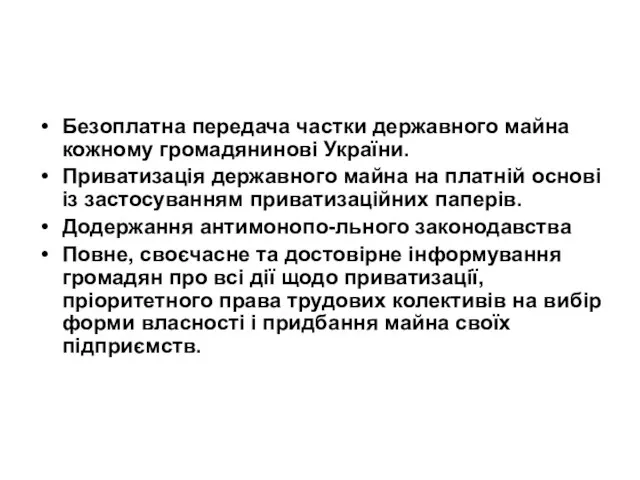 • Безоплатна передача частки державного майна кожному громадянинові України.
• Приватизація державного майна на платній основі із застосуванням приватизаційних паперів.
• Додержання антимонопо-льного законодавства
• Повне, своєчасне та достовірне інформування громадян про всі дії щодо приватизації, пріоритетного права трудових колективів на вибір форми власності і придбання майна своїх підприємств.